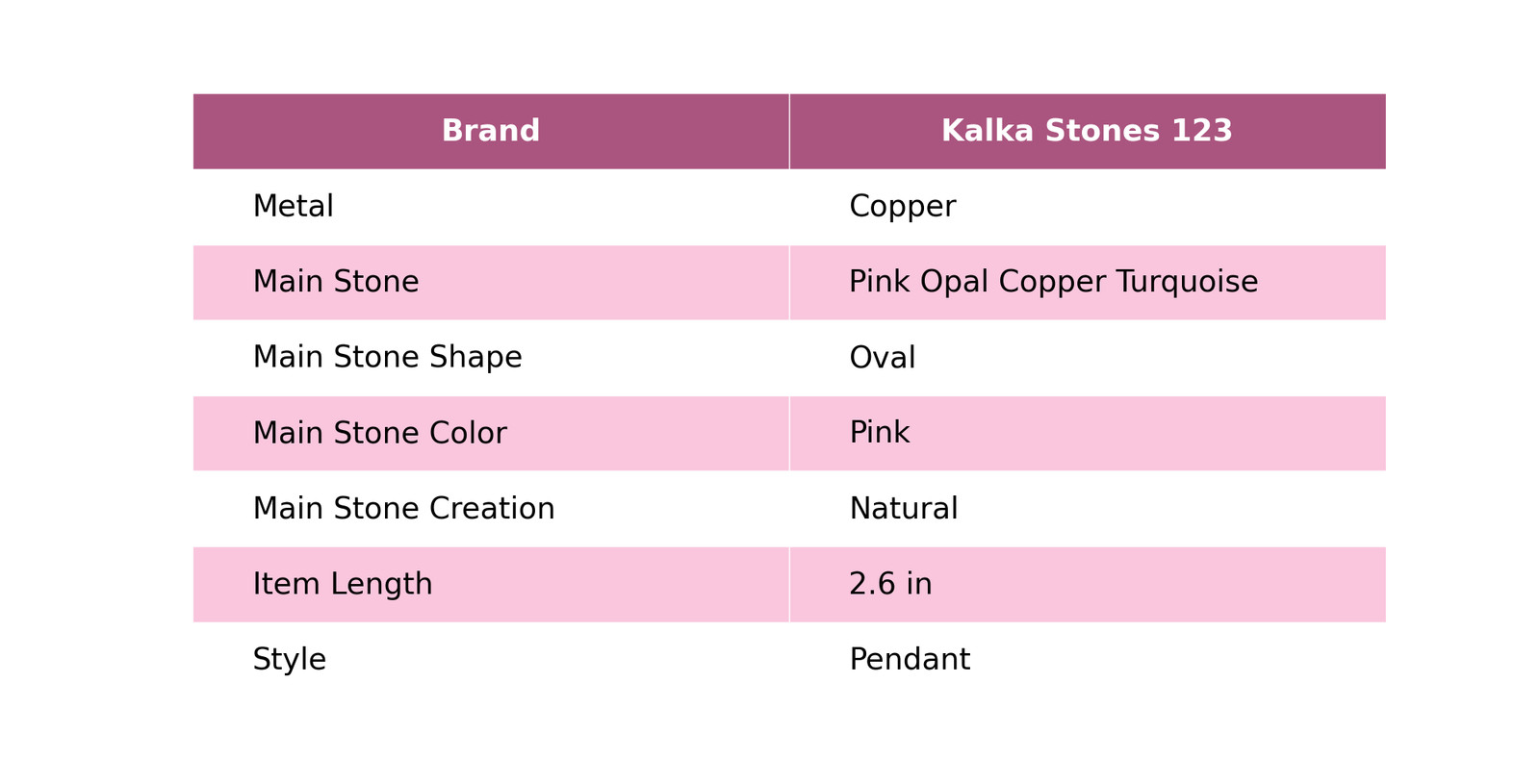 | Brand | Kalka Stones 123 |
|---|---|
| Metal | Copper |
| Main Stone | Pink Opal Copper Turquoise |
| Main Stone Shape | Oval |
| Main Stone Color | Pink |
| Main Stone Creation | Natural |
| Item Length | 2.6 in |
| Style | Pendant |